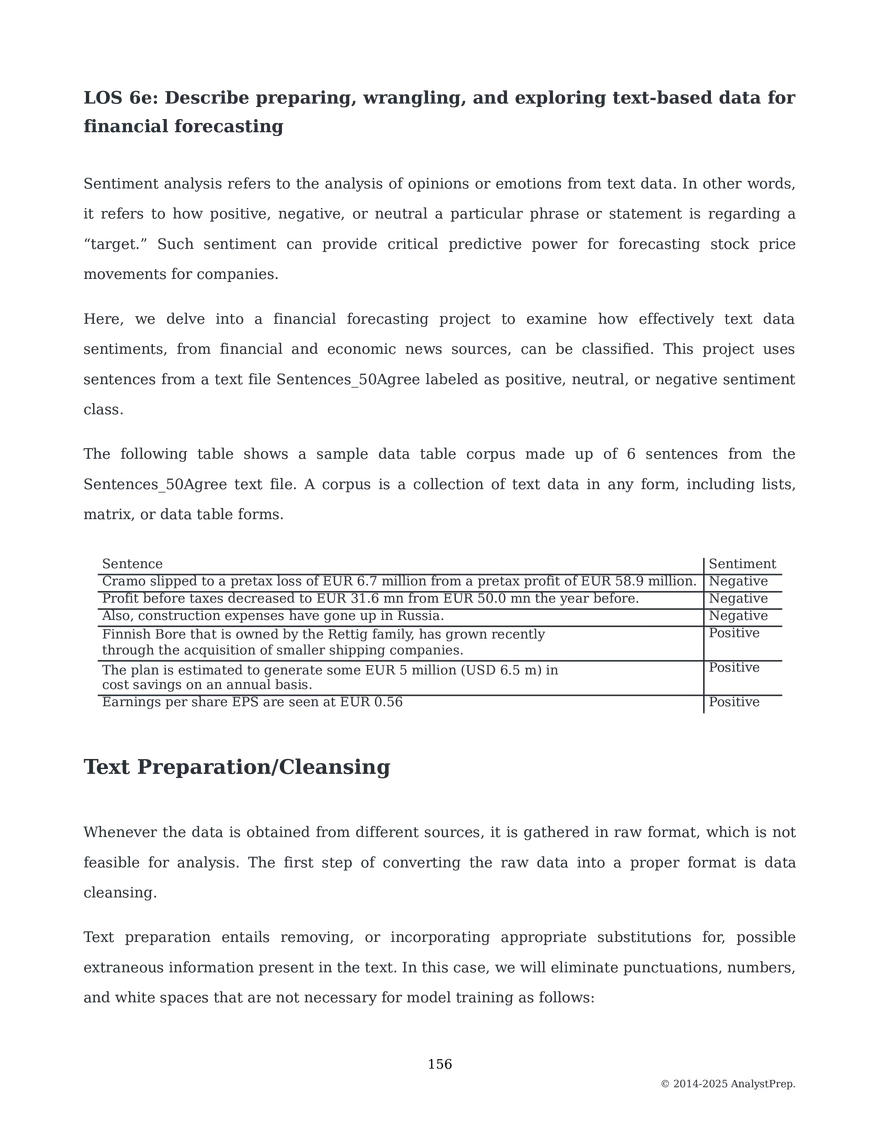 LOS 6e: Describe preparing, wrangling, and exploring text-based data for financial forecasting

Sentiment analysis refers to the analysis of opinions or emotions from text data. In other words, it refers to how positive, negative, or neutral a particular phrase or statement is regarding a “target.” Such sentiment can provide critical predictive power for forecasting stock price movements for companies.

Here, we delve into a financial forecasting project to examine how effectively text data sentiments, from financial and economic news sources, can be classified. This project uses sentences from a text file Sentences_50Agree labeled as positive, neutral, or negative sentiment class.

The following table shows a sample data table corpus made up of 6 sentences from the Sentences_50Agree text file. A corpus is a collection of text data in any form, including lists, matrix, or data table forms.

| Sentence | Sentiment |
|---|---|
| Cramo slipped to a pretax loss of EUR 6.7 million from a pretax profit of EUR 58.9 million. | Negative |
| Profit before taxes decreased to EUR 31.6 mn from EUR 50.0 mn the year before. | Negative |
| Also, construction expenses have gone up in Russia. | Negative |
| Finnish Bore that is owned by the Rettig family, has grown recently through the acquisition of smaller shipping companies. | Positive |
| The plan is estimated to generate some EUR 5 million (USD 6.5 m) in cost savings on an annual basis. | Positive |
| Earnings per share EPS are seen at EUR 0.56 | Positive |

Text Preparation/Cleansing

Whenever the data is obtained from different sources, it is gathered in raw format, which is not feasible for analysis. The first step of converting the raw data into a proper format is data cleansing.

Text preparation entails removing, or incorporating appropriate substitutions for, possible extraneous information present in the text. In this case, we will eliminate punctuations, numbers, and white spaces that are not necessary for model training as follows:

156

© 2014-2025 AnalystPrep.